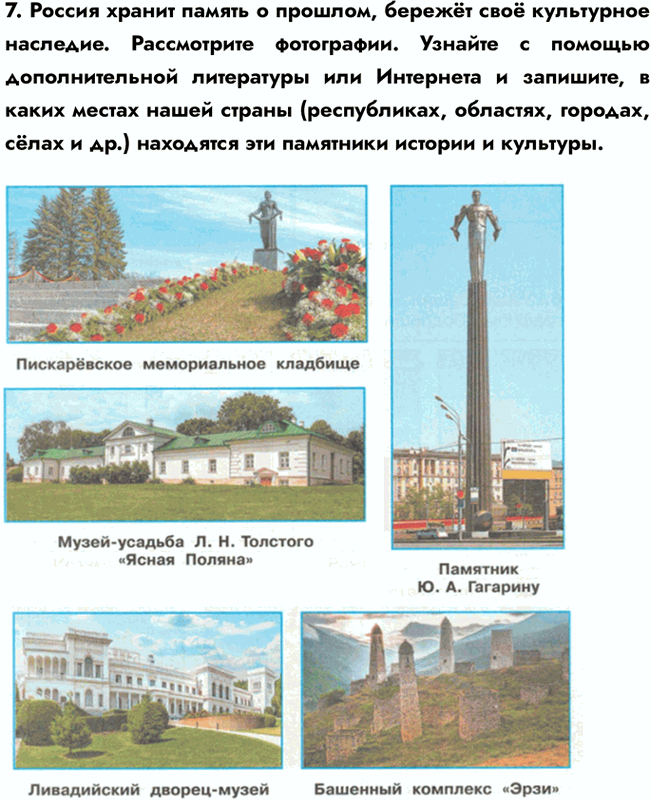 7. Россия хранит память о прошлом, бережёт своё культурное наследие. Рассмотрите фотографии. Узнайте с помощью дополнительной литературы или Интернета и запишите, в каких местах нашей страны (республиках, областях, городах, сёлах и др.) находятся эти памятники истории и культуры.

Пискарёвское мемориальное кладбище

Музей-усадьба Л. Н. Толстого «Ясная Поляна»

Памятник
Ю. А. Гагарину

Ливадийский дворец-музей

Башенный комплекс «Эрзи»